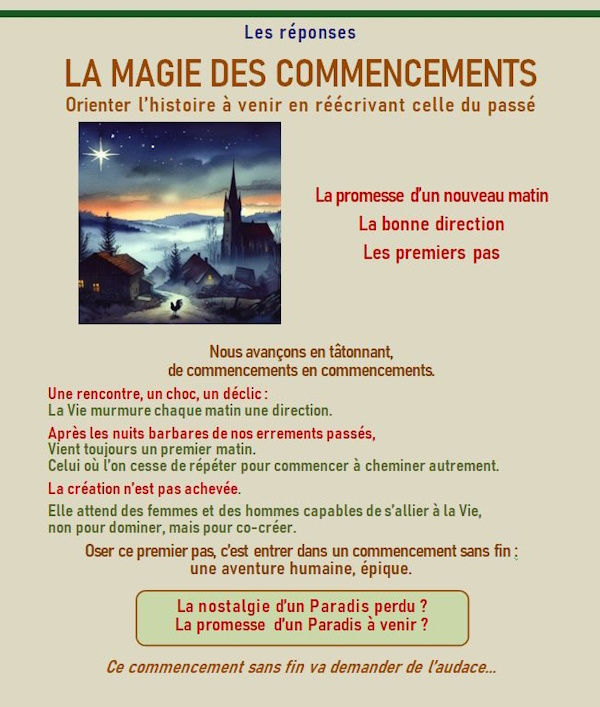 Les réponses

LA MAGIE DES COMMENCEMENTS

Orienter l'histoire à venir en réécrivant celle du passé

La promesse d'un nouveau matin
La bonne direction
Les premiers pas

Nous avançons en tâtonnant,
de commencements en commencements.

Une rencontre, un choc, un déclic :
La Vie murmure chaque matin une direction.

Après les nuits barbares de nos errements passés,
Vient toujours un premier matin.
Celui où l'on cesse de répéter pour commencer à cheminer autrement.

La création n'est pas achevée.

Elle attend des femmes et des hommes capables de s'allier à la Vie,
non pour dominer, mais pour co-créer.

Oser ce premier pas, c'est entrer dans un commencement sans fin :
une aventure humaine, épique.

La nostalgie d'un Paradis perdu ?
La promesse d'un Paradis à venir ?

Ce commencement sans fin va demander de l'audace...